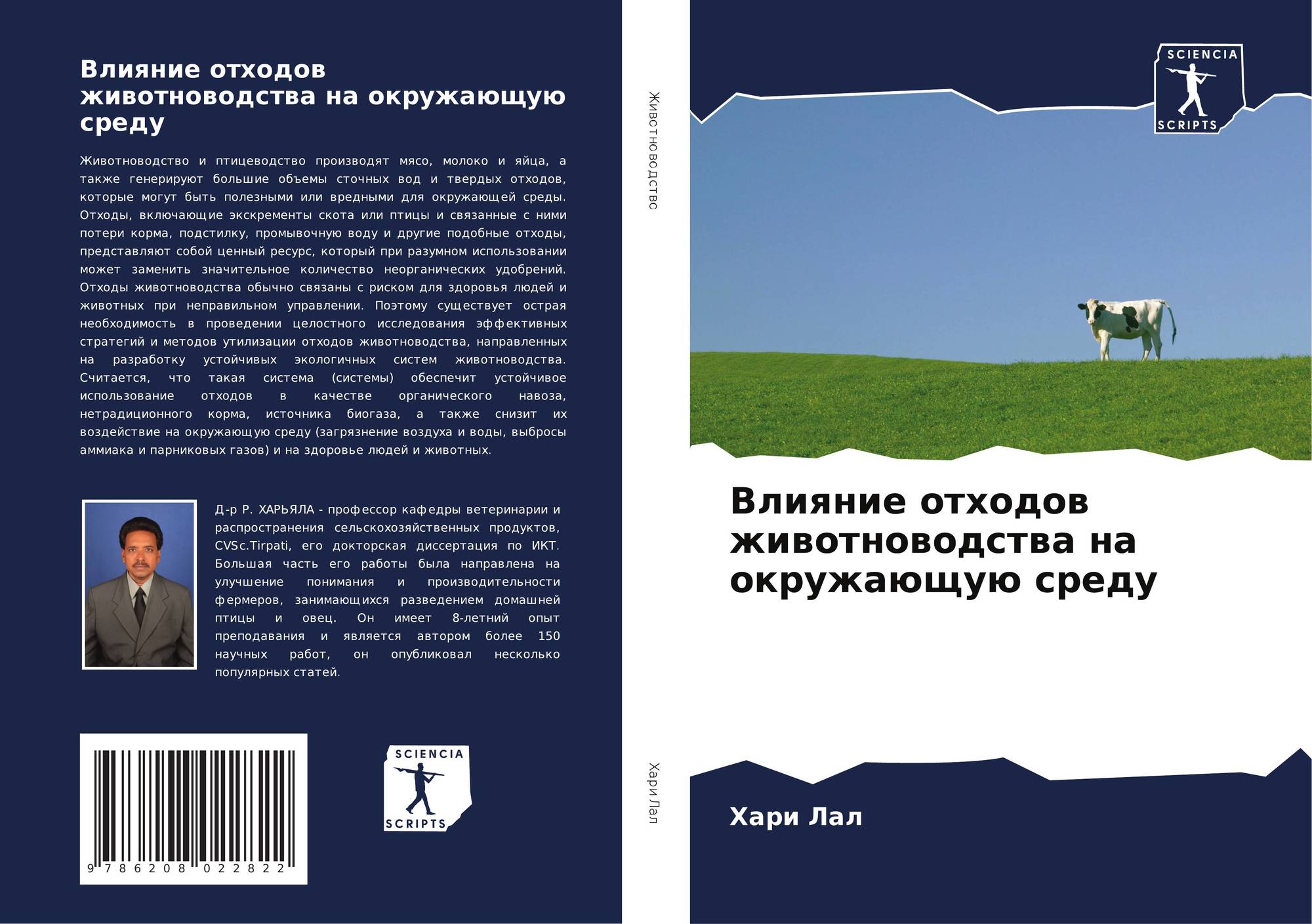 Влияние отходов животноводства на окружающую среду

Животноводство и птицеводство производят мясо, молоко и яйца, а также генерируют большие объемы сточных вод и твердых отходов, которые могут быть полезными или вредными для окружающей среды. Отходы, включающие экскременты скота или птицы и связанные с ними потери корма, подстилку, промывочную воду и другие подобные отходы, представляют собой ценный ресурс, который при разумном использовании может заменить значительное количество неорганических удобрений. Отходы животноводства обычно связаны с риском для здоровья людей и животных при неправильном управлении. Поэтому существует острая необходимость в проведении целостного исследования эффективных стратегий и методов утилизации отходов животноводства, направленных на разработку устойчивых экологичных систем животноводства. Считается, что такая система (системы) обеспечит устойчивое использование отходов в качестве органического навоза, нетрадиционного корма, источника биогаза, а также снизит их воздействие на окружающую среду (загрязнение воздуха и воды, выбросы аммиака и парниковых газов) и на здоровье людей и животных.

Д-р Р. ХАРЬЯЛА - профессор кафедры ветеринарии и распространения сельскохозяйственных продуктов, CVSc.Tirpati, его докторская диссертация по ИКТ. Большая часть его работы была направлена на улучшение понимания и производительности фермеров, занимающихся разведением домашней птицы и овец. Он имеет 8-летний опыт преподавания и является автором более 150 научных работ, он опубликовал несколько популярных статей.

9 786208 022822

SCIENCIA
SCRIPTS

Животноводство

Хари Лал

SCIENCIA
SCRIPTS

Влияние отходов животноводства на окружающую среду

Хари Лал